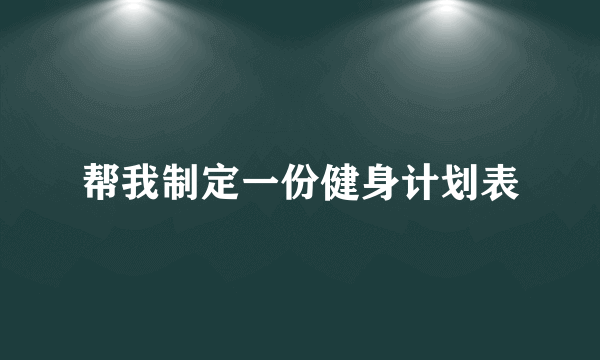 帮我制定一份健身计划表